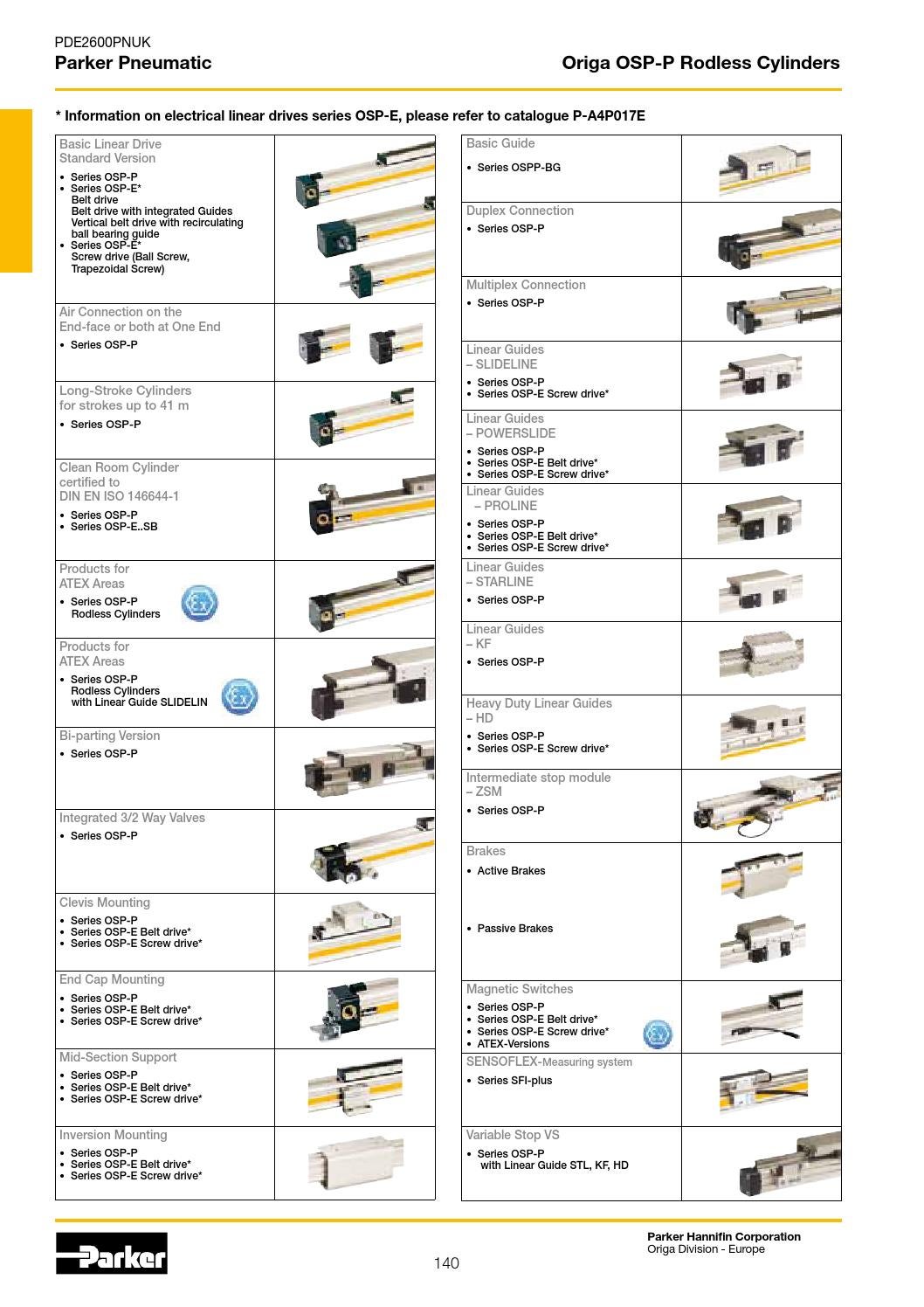 PDE2600PNUK
Parker Pneumatic

Origa OSP-P Rodless Cylinders

* Information on electrical linear drives series OSP-E, please refer to catalogue P-A4P017E

Basic Linear Drive
Standard Version
• Series OSP-P
• Series OSP-E*
Belt drive
Belt drive with integrated Guides
Vertical belt drive with recirculating ball bearing guide
• Series OSP-E*
Screw drive (Ball Screw, Trapezoidal Screw)

Air Connection on the End-face or both at One End
• Series OSP-P

Long-Stroke Cylinders for strokes up to 41 m
• Series OSP-P

Clean Room Cylinder certified to DIN EN ISO 146644-1
• Series OSP-P
• Series OSP-E..SB

Products for ATEX Areas
• Series OSP-P
Rodless Cylinders

Products for ATEX Areas
• Series OSP-P
Rodless Cylinders
with Linear Guide SLIDELIN

Bi-parting Version
• Series OSP-P

Integrated 3/2 Way Valves
• Series OSP-P

Clevis Mounting
• Series OSP-P
• Series OSP-E Belt drive*
• Series OSP-E Screw drive*

End Cap Mounting
• Series OSP-P
• Series OSP-E Belt drive*
• Series OSP-E Screw drive*

Mid-Section Support
• Series OSP-P
• Series OSP-E Belt drive*
• Series OSP-E Screw drive*

Inversion Mounting
• Series OSP-P
• Series OSP-E Belt drive*
• Series OSP-E Screw drive*

Basic Guide
• Series OSPP-BG

Duplex Connection
• Series OSP-P

Multiplex Connection
• Series OSP-P

Linear Guides
– SLIDELINE
• Series OSP-P
• Series OSP-E Screw drive*

Linear Guides
– POWERSLIDE
• Series OSP-P
• Series OSP-E Belt drive*
• Series OSP-E Screw drive*

Linear Guides
– PROLINE
• Series OSP-P
• Series OSP-E Belt drive*
• Series OSP-E Screw drive*

Linear Guides
– STARLINE
• Series OSP-P

Linear Guides
– KF
• Series OSP-P

Heavy Duty Linear Guides
– HD
• Series OSP-P
• Series OSP-E Screw drive*

Intermediate stop module
– ZSM
• Series OSP-P

Brakes
• Active Brakes
• Passive Brakes

Magnetic Switches
• Series OSP-P
• Series OSP-E Belt drive*
• Series OSP-E Screw drive*
• ATEX-Versions

SENSOFLEX-Measuring system
• Series SFI-plus

Variable Stop VS
• Series OSP-P
with Linear Guide STL, KF, HD

Parker

140

Parker Hannifin Corporation
Origa Division - Europe